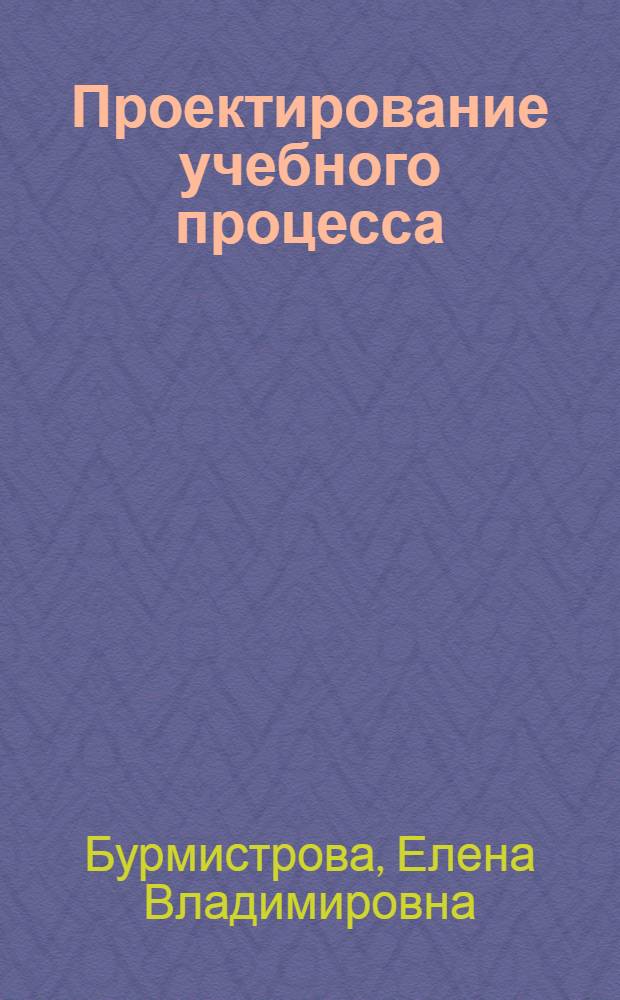 Проектирование учебного процесса

Бурмистрова, Елена Владимировна